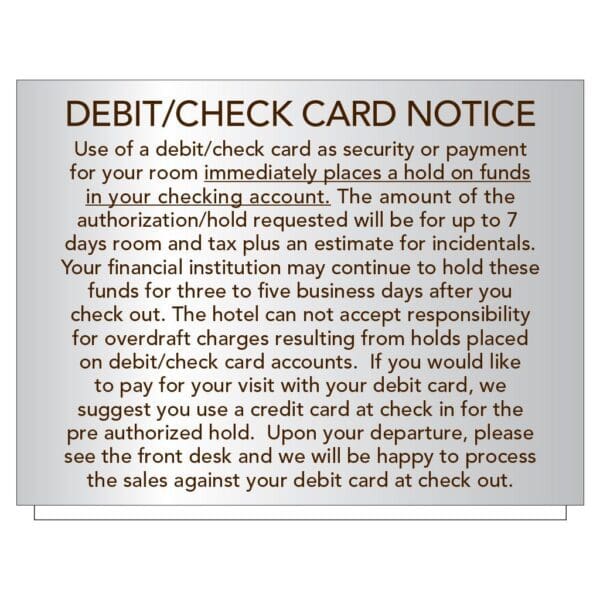 DEBIT/CHECK CARD NOTICE

Use of a debit/check card as security or payment for your room immediately places a hold on funds in your checking account. The amount of the authorization/hold requested will be for up to 7 days room and tax plus an estimate for incidentals. Your financial institution may continue to hold these funds for three to five business days after you check out. The hotel can not accept responsibility for overdraft charges resulting from holds placed on debit/check card accounts. If you would like to pay for your visit with your debit card, we suggest you use a credit card at check in for the pre authorized hold. Upon your departure, please see the front desk and we will be happy to process the sales against your debit card at check out.